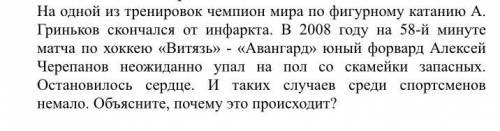 На одной из тренировок чемпион мира по фигурному катанию А. Гриньков скончался от инфаркта. В 2008 году на 58-й минуте матча по хоккею «Витязь» - «Авангард» юный форвард Алексей Черепанов неожиданно упал на пол со скамейки запасных. Остановилось сердце. И таких случаев среди спортсменов немало. Объясните, почему это происходит?